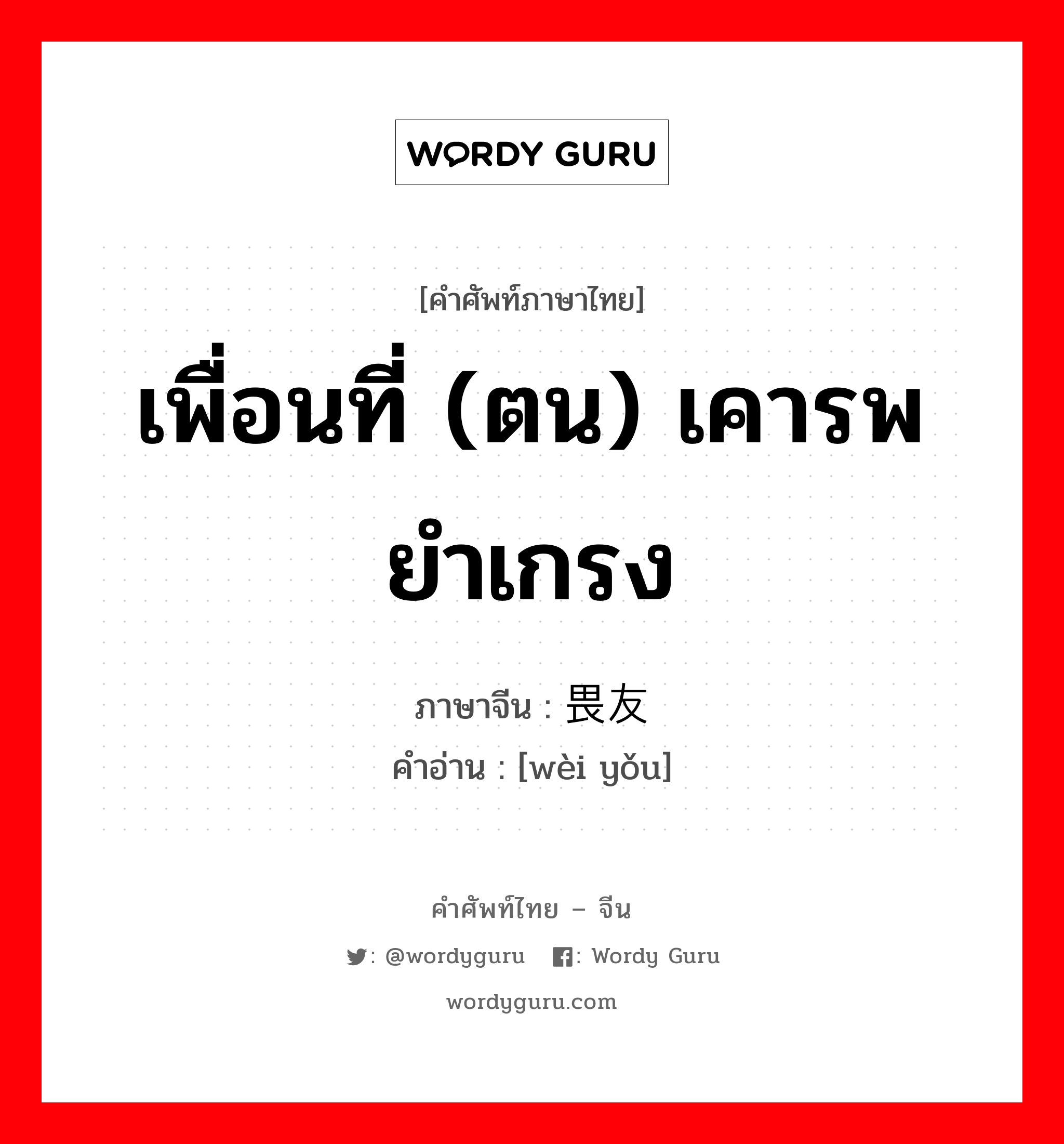 WORDY GURU

[คำศัพท์ภาษาไทย]

เพื่อนที่ (ตน) เคารพยำเกรง

ภาษาจีน : 畏友
คำอ่าน : [wèi yǒu]

คำศัพท์ไทย – จีน

: @wordyguru : Wordy Guru

wordyguru.com